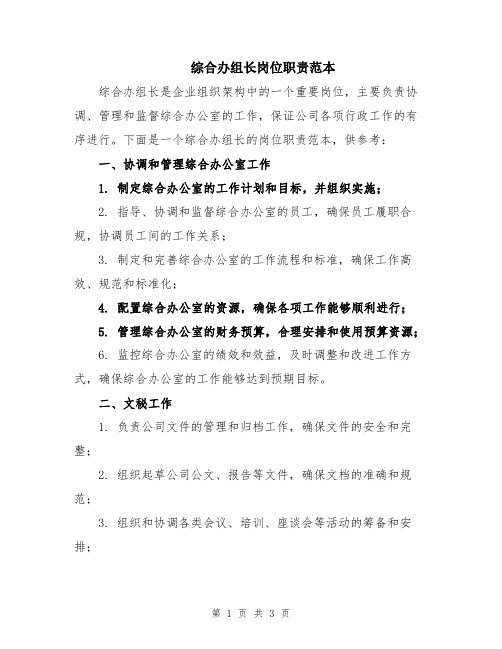 综合办组长岗位职责范本

综合办组长是企业组织架构中的一个重要岗位，主要负责协调、管理和监督综合办公室的工作，保证公司各项行政工作的有序进行。下面是一个综合办组长的岗位职责范本，供参考：

一、协调和管理综合办公室工作

1. 制定综合办公室的工作计划和目标，并组织实施；

2. 指导、协调和监督综合办公室的员工，确保员工履职合规，协调员工间的工作关系；

3. 制定和完善综合办公室的工作流程和标准，确保工作高效、规范和标准化；

4. 配置综合办公室的资源，确保各项工作能够顺利进行；

5. 管理综合办公室的财务预算，合理安排和使用预算资源；

6. 监控综合办公室的绩效和效益，及时调整和改进工作方式，确保综合办公室的工作能够达到预期目标。

二、文秘工作

1. 负责公司文件的管理和归档工作，确保文件的安全和完整；

2. 组织起草公司公文、报告等文件，确保文档的准确和规范；

3. 组织和协调各类会议、培训、座谈会等活动的筹备和安排；

第 1 页 共 3 页